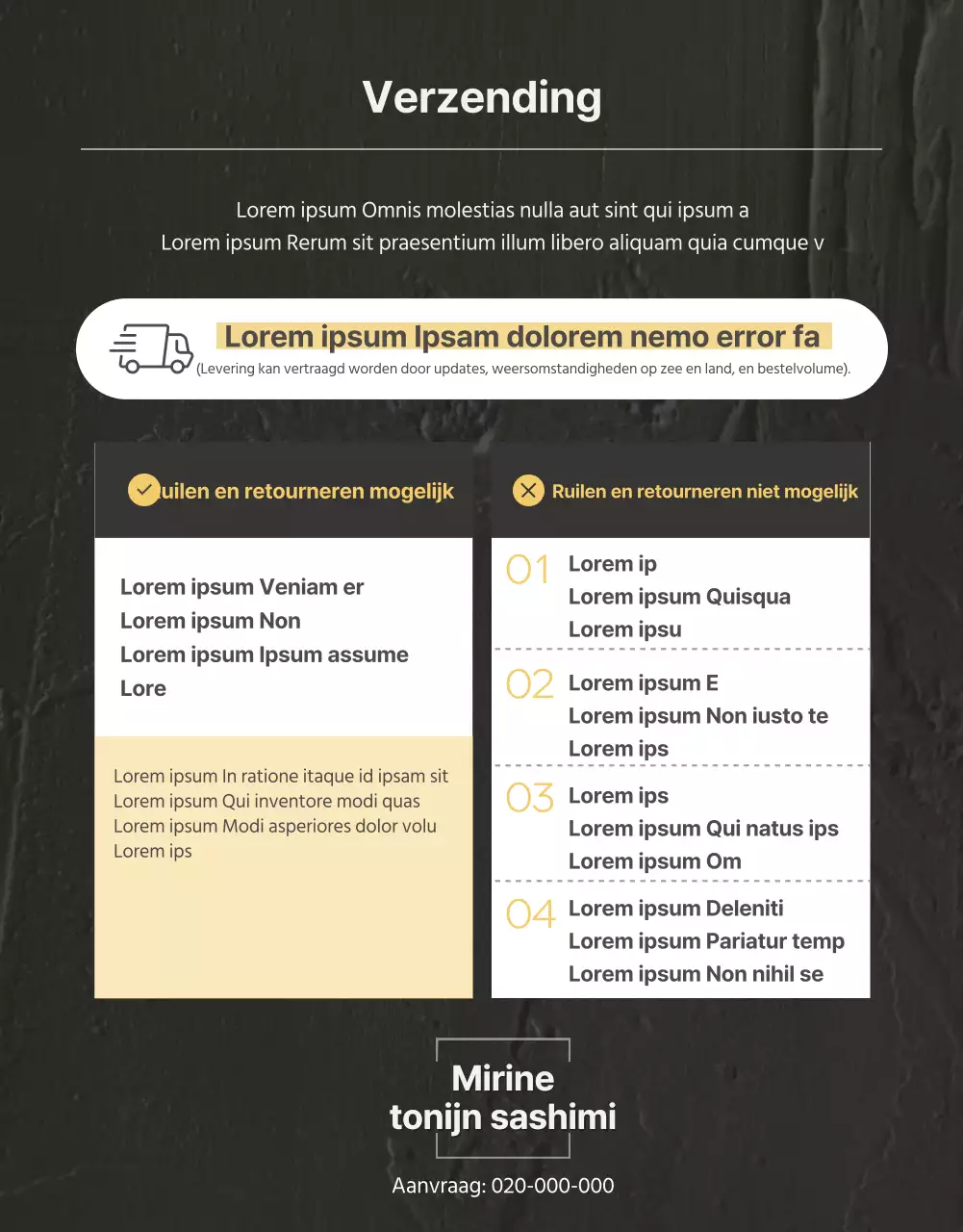 Verzending

Lorem ipsum Omnis molestias nulla aut sint qui ipsum a
Lorem ipsum Rerum sit praesentium illum libero aliquam quia cumque v

Lorem ipsum Ipsam dolorem nemo error fa
(Levering kan vertraagd worden door updates, weersomstandigheden op zee en land, en bestelvolume).

uilen en retourneren mogelijk

Lorem ipsum Veniam er
Lorem ipsum Non
Lorem ipsum Ipsum assume
Lore

Lorem ipsum In ratione itaque id ipsam sit
Lorem ipsum Qui inventore modi quas
Lorem ipsum Modi asperiores dolor volu
Lorem ips

Ruilen en retourneren niet mogelijk

01 Lorem ip
Lorem ipsum Quisqua
Lorem ipsu

02 Lorem ipsum E
Lorem ipsum Non iusto te
Lorem ips

03 Lorem ips
Lorem ipsum Qui natus ips
Lorem ipsum Om

04 Lorem ipsum Deleniti
Lorem ipsum Pariatur temp
Lorem ipsum Non nihil se

Mirine
tonijn sashimi

Aanvraag: 020-000-000